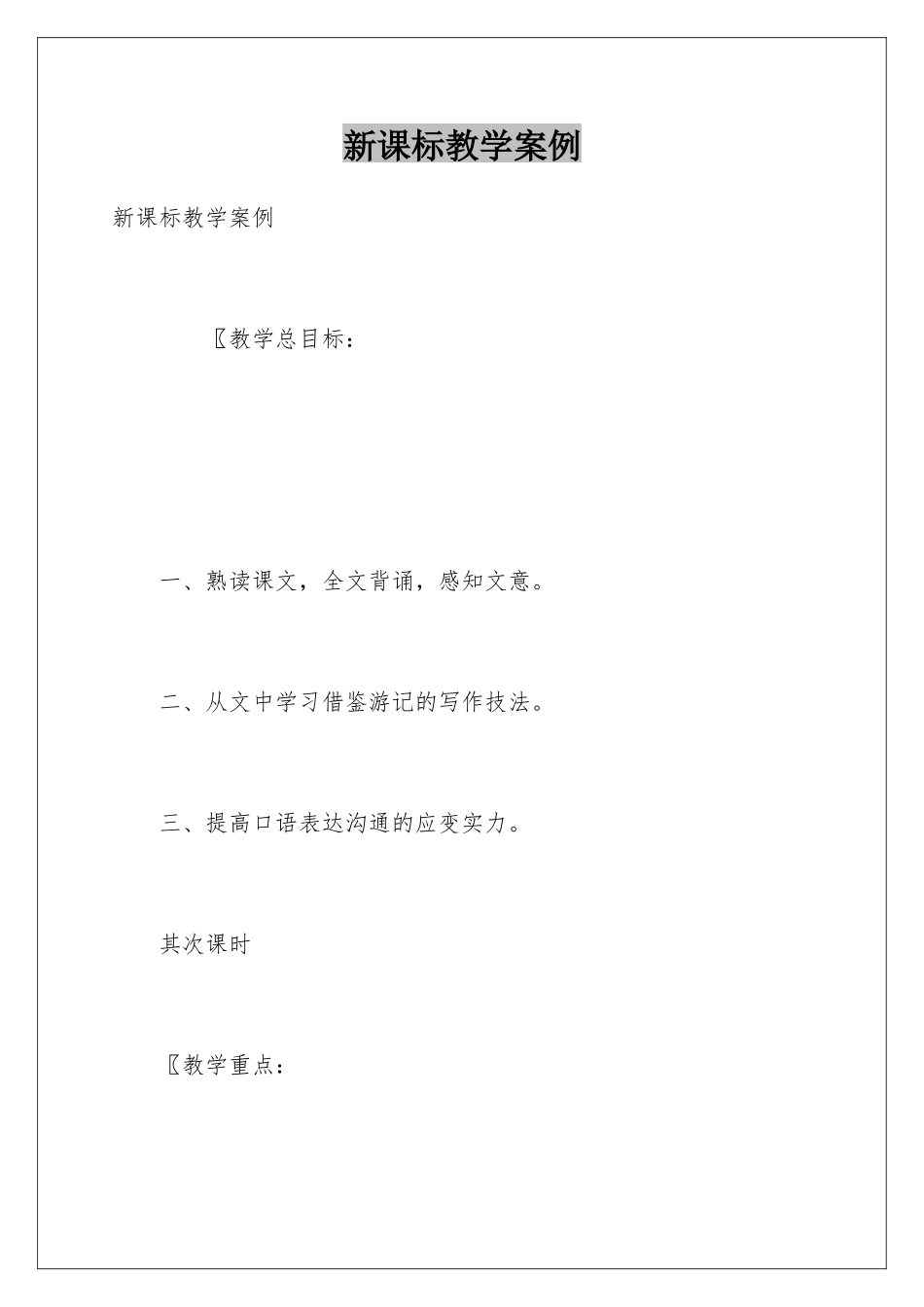 新课标教学案例

新课标教学案例

〖教学总目标：

一、熟读课文，全文背诵，感知文意。

二、从文中学习借鉴游记的写作技法。

三、提高口语表达沟通的应变实力。

其次课时

〖教学重点：